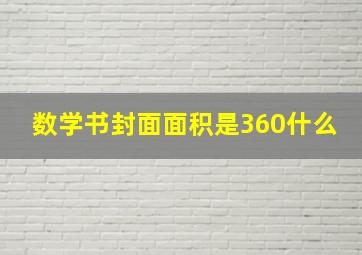 数学书封面面积是360什么